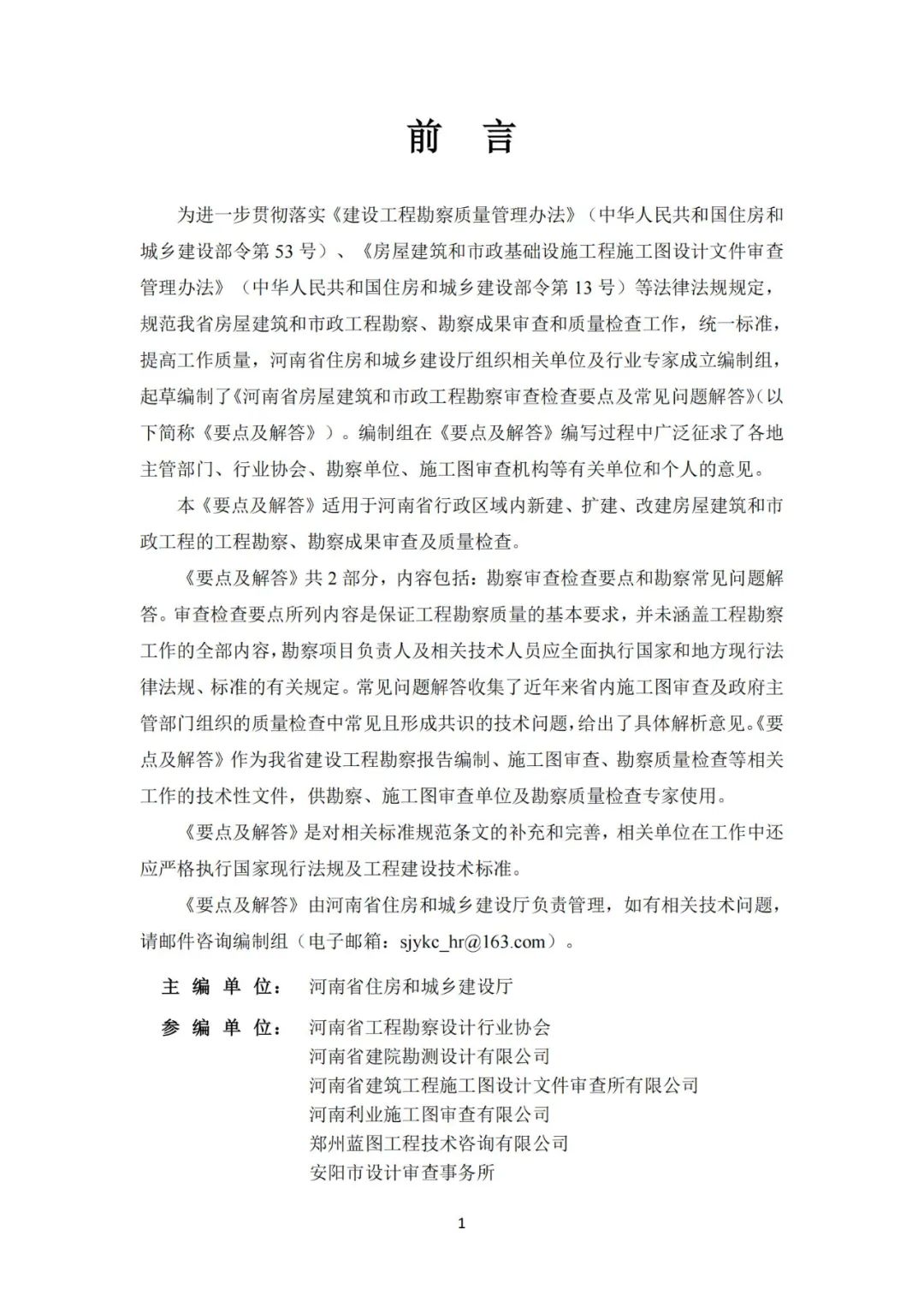 前 言

为进一步贯彻落实《建设工程勘察质量管理办法》（中华人民共和国住房和城乡建设部令第 53 号）、《房屋建筑和市政基础设施工程施工图设计文件审查管理办法》（中华人民共和国住房和城乡建设部令第 13 号）等法律法规规定，规范我省房屋建筑和市政工程勘察、勘察成果审查和质量检查工作，统一标准，提高工作质量，河南省住房和城乡建设厅组织相关单位及行业专家成立编制组，起草编制了《河南省房屋建筑和市政工程勘察审查检查要点及常见问题解答》（以下简称《要点及解答》）。编制组在《要点及解答》编写过程中广泛征求了各地主管部门、行业协会、勘察单位、施工图审查机构等有关单位和个人的意见。

本《要点及解答》适用于河南省行政区域内新建、扩建、改建房屋建筑和市政工程的工程勘察、勘察成果审查及质量检查。

《要点及解答》共 2 部分，内容包括：勘察审查检查要点和勘察常见问题解答。审查检查要点所列内容是保证工程勘察质量的基本要求，并未涵盖工程勘察工作的全部内容，勘察项目负责人及相关技术人员应全面执行国家和地方现行法律法规、标准的有关规定。常见问题解答收集了近年来省内施工图审查及政府主管部门组织的质量检查中常见且形成共识的技术问题，给出了具体解析意见。《要点及解答》作为我省建设工程勘察报告编制、施工图审查、勘察质量检查等相关工作的技术性文件，供勘察、施工图审查单位及勘察质量检查专家使用。

《要点及解答》是对相关标准规范条文的补充和完善，相关单位在工作中还应严格执行国家现行法规及工程建设技术标准。

《要点及解答》由河南省住房和城乡建设厅负责管理，如有相关技术问题，请邮件咨询编制组（电子邮箱：sjykc_hr@163.com）。

主 编 单 位： 河南省住房和城乡建设厅

参 编 单 位： 河南省工程勘察设计行业协会
河南省建院勘测设计有限公司
河南省建筑工程施工图设计文件审查所有限公司
河南利业施工图审查有限公司
郑州蓝图工程技术咨询有限公司
安阳市设计审查事务所

1